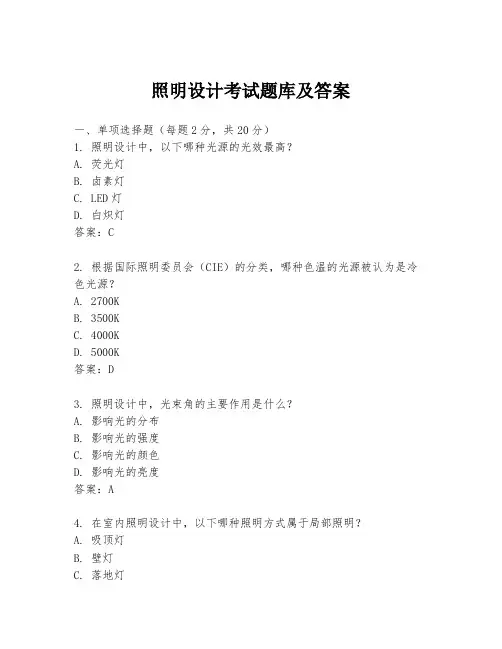 照明设计考试题库及答案

一、单项选择题（每题 2 分，共 20 分）
1. 照明设计中，以下哪种光源的光效最高？
A. 荧光灯
B. 卤素灯
C. LED 灯
D. 白炽灯
答案：C

2. 根据国际照明委员会（CIE）的分类，哪种色温的光源被认为是冷色光源？
A. 2700K
B. 3500K
C. 4000K
D. 5000K
答案：D

3. 照明设计中，光束角的主要作用是什么？
A. 影响光的分布
B. 影响光的强度
C. 影响光的颜色
D. 影响光的亮度
答案：A

4. 在室内照明设计中，以下哪种照明方式属于局部照明？
A. 吸顶灯
B. 壁灯
C. 落地灯